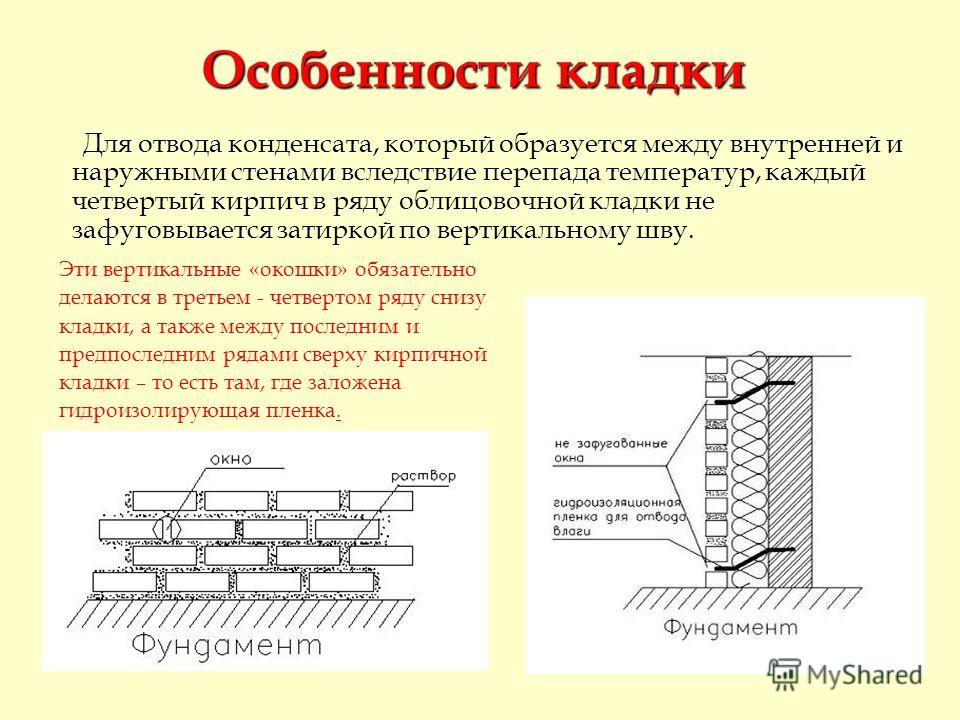 Особенности кладки

Для отвода конденсата, который образуется между внутренней и наружными стенами вследствие перепада температур, каждый четвертый кирпич в ряду облицовочной кладки не зафуговывается затиркой по вертикальному шву.

Эти вертикальные «окошки» обязательно делаются в третьем - четвертом ряду снизу кладки, а также между последним и предпоследним рядами сверху кирпичной кладки – то есть там, где заложена гидроизолирующая пленка.

окно

раствор

Фундамент

не зафугованные окна

гидроизоляционная пленка для отвода влаги

Фундамент

MyShared